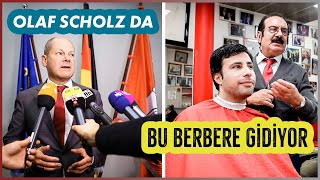 OLAF SCHOLZ DA

BU BERBERE GİDİYOR